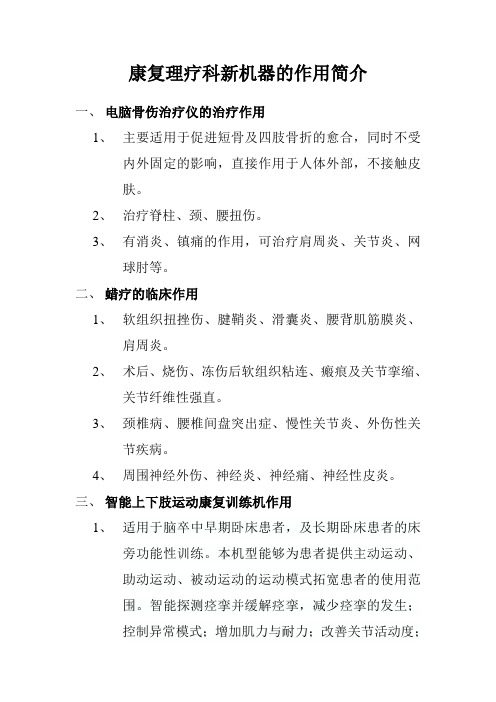 康复理疗科新机器的作用简介

一、 电脑骨伤治疗仪的治疗作用

1、 主要适用于促进短骨及四肢骨折的愈合，同时不受内外固定的影响，直接作用于人体外部，不接触皮肤。

2、 治疗脊柱、颈、腰扭伤。

3、 有消炎、镇痛的作用，可治疗肩周炎、关节炎、网球肘等。

二、 蜡疗的临床作用

1、 软组织扭挫伤、腱鞘炎、滑囊炎、腰背肌筋膜炎、肩周炎。

2、 术后、烧伤、冻伤后软组织粘连、瘢痕及关节挛缩、关节纤维性强直。

3、 颈椎病、腰椎间盘突出症、慢性关节炎、外伤性关节疾病。

4、 周围神经外伤、神经炎、神经痛、神经性皮炎。

三、 智能上下肢运动康复训练机作用

1、 适用于脑卒中早期卧床患者，及长期卧床患者的床旁功能性训练。本机型能够为患者提供主动运动、助动运动、被动运动的运动模式拓宽患者的使用范围。智能探测痉挛并缓解痉挛，减少痉挛的发生；控制异常模式；增加肌力与耐力；改善关节活动度；